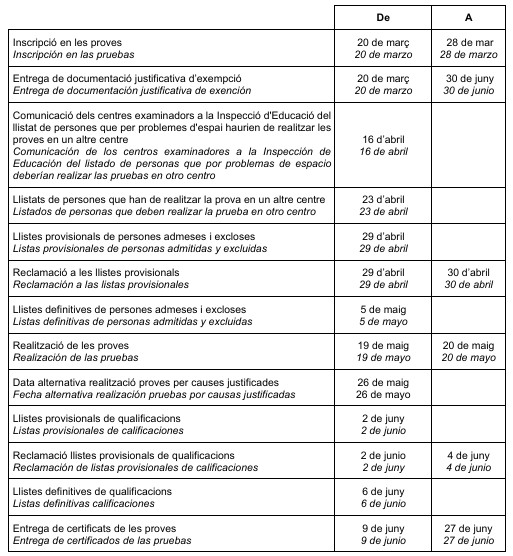 |  | De | A |
|---|---|---|
| Inscripció en les proves Inscripción en las pruebas | 20 de març 20 de marzo | 28 de mar 28 de marzo |
| Entrega de documentació justificativa d'exempció Entrega de documentación justificativa de exención | 20 de març 20 de marzo | 30 de juny 30 de junio |
| Comunicació dels centres examinadors a la Inspecció d'Educació del llistat de persones que per problemes d'espai haurien de realitzar les proves en un altre centre Comunicación de los centros examinadores a la Inspección de Educación del listado de personas que por problemas de espacio deberían realizar las pruebas en otro centro | 16 d'abril 16 de abril |  |
| Llistats de persones que han de realitzar la prova en un altre centre Listados de personas que deben realizar la prueba en otro centro | 23 d'abril 23 de abril |  |
| Llistes provisionals de persones admeses i excloses Listas provisionales de personas admitidas y excluidas | 29 d'abril 29 de abril |  |
| Reclamació a les llistes provisionals Reclamación a las listas provisionales | 29 d'abril 29 de abril | 30 d'abril 30 de abril |
| Llistes definitives de persones admeses i excloses Listas definitivas de personas admitidas y excluidas | 5 de maig 5 de mayo |  |
| Realització de les proves Realización de las pruebas | 19 de maig 19 de mayo | 20 de maig 20 de mayo |
| Data alternativa realització proves per causes justificades Fecha alternativa realización pruebas por causas justificadas | 26 de maig 26 de mayo |  |
| Llistes provisionals de qualificacions Listas provisionales de calificaciones | 2 de juny 2 de junio |  |
| Reclamació llistes provisionals de qualificacions Reclamación de listas provisionales de calificaciones | 2 de junio 2 de juny | 4 de juny 4 de junio |
| Llistes definitives de qualificacions Listas definitivas calificaciones | 6 de juny 6 de junio |  |
| Entrega de certificats de les proves Entrega de certificados de las pruebas | 9 de juny 9 de junio | 27 de juny 27 de junio |